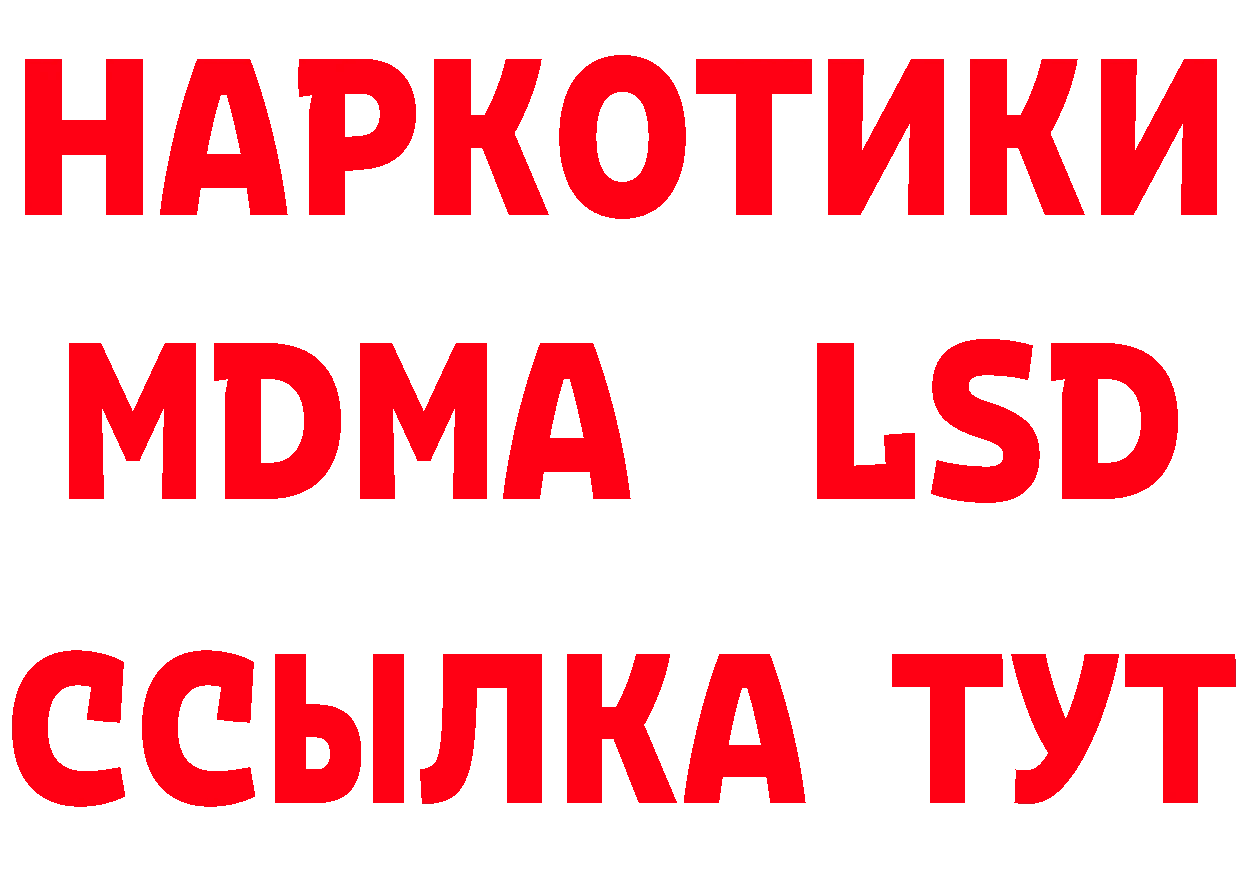 НАРКОТИКИ
MDMA LSD
ССЫЛКА ТУТ